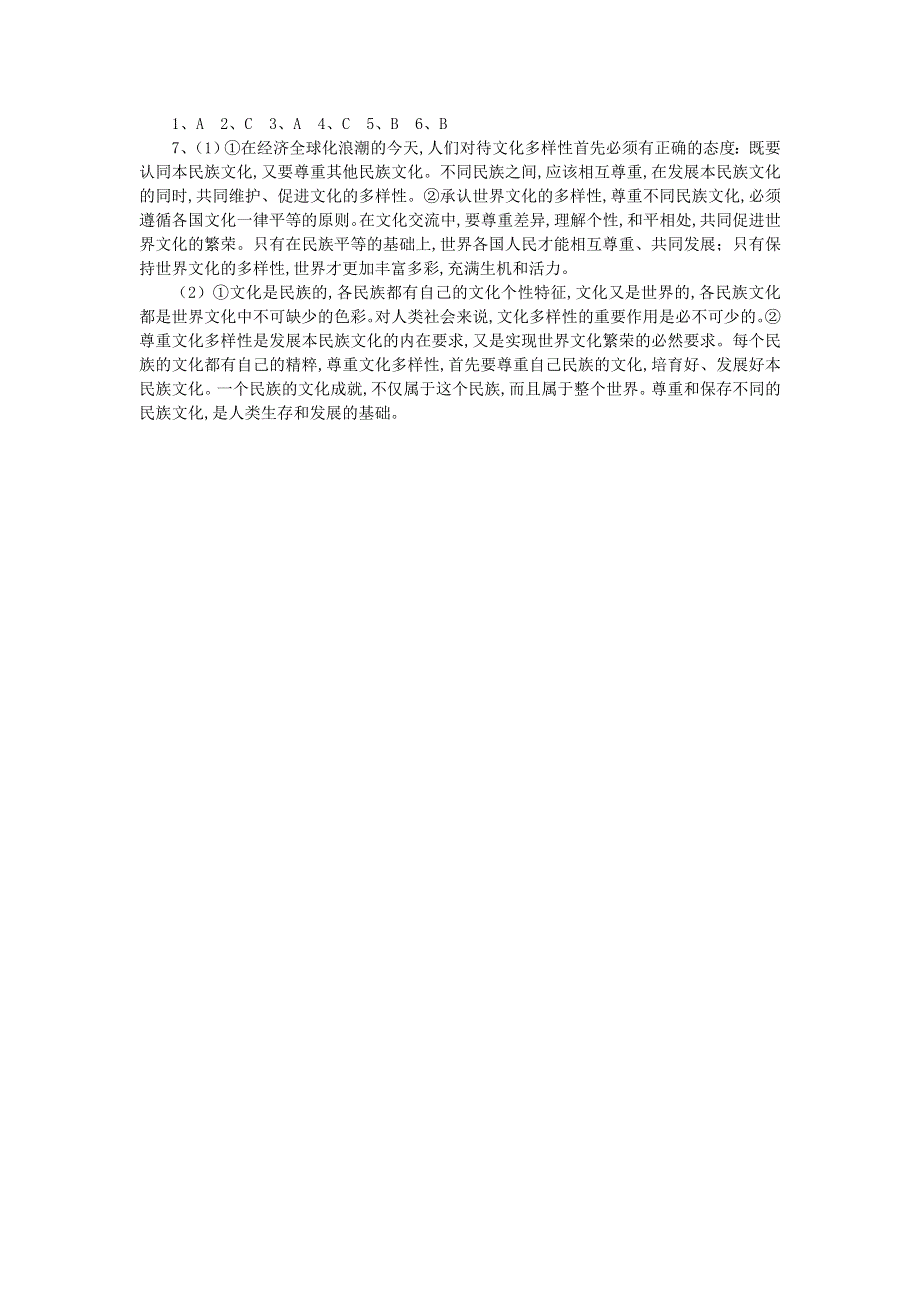 1、A 2、C 3、A 4、C 5、B 6、B

7、(1)①在经济全球化浪潮的今天,人们对待文化多样性首先必须有正确的态度:既要认同本民族文化,又要尊重其他民族文化。不同民族之间,应该相互尊重,在发展本民族文化的同时,共同维护、促进文化的多样性。②承认世界文化的多样性,尊重不同民族文化,必须遵循各国文化一律平等的原则。在文化交流中,要尊重差异,理解个性,和平相处,共同促进世界文化的繁荣。只有在民族平等的基础上,世界各国人民才能相互尊重、共同发展;只有保持世界文化的多样性,世界才更加丰富多彩,充满生机和活力。

(2)①文化是民族的,各民族都有自己的文化个性特征,文化又是世界的,各民族文化都是世界文化中不可缺少的色彩。对人类社会来说,文化多样性的重要作用是必不可少的。②尊重文化多样性是发展本民族文化的内在要求,又是实现世界文化繁荣的必然要求。每个民族的文化都有自己的精粹,尊重文化多样性,首先要尊重自己民族的文化,培育好、发展好本民族文化。一个民族的文化成就,不仅属于这个民族,而且属于整个世界。尊重和保存不同的民族文化,是人类生存和发展的基础。